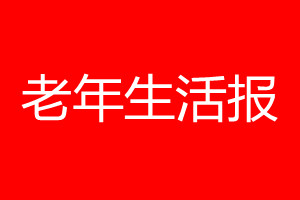 老年生活报